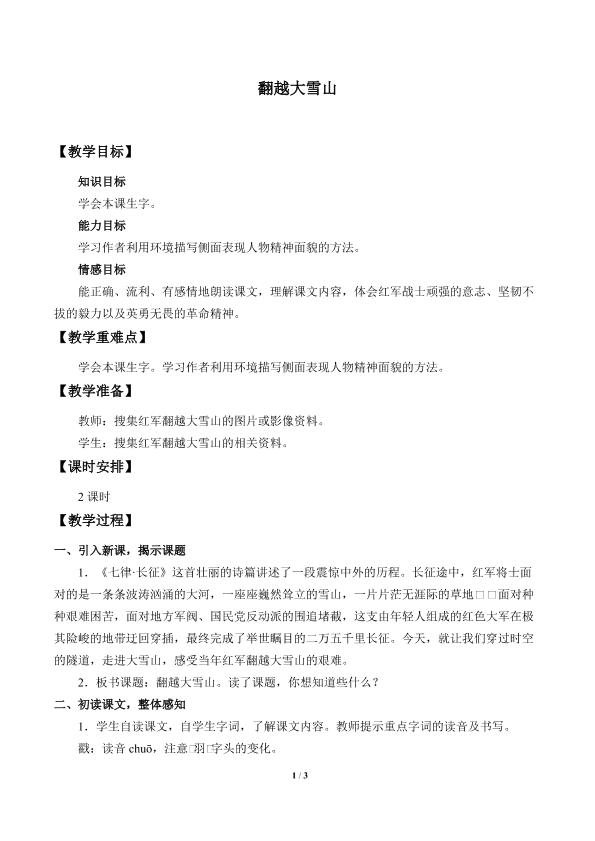 翻越大雪山

【教学目标】

知识目标

学会本课生字。

能力目标

学习作者利用环境描写侧面表现人物精神面貌的方法。

情感目标

能正确、流利、有感情地朗读课文，理解课文内容，体会红军战士顽强的意志、坚韧不拔的毅力以及英勇无畏的革命精神。

【教学重难点】

学会本课生字。学习作者利用环境描写侧面表现人物精神面貌的方法。

【教学准备】

教师：搜集红军翻越大雪山的图片或影像资料。

学生：搜集红军翻越大雪山的相关资料。

【课时安排】

2 课时

【教学过程】

一、引入新课，揭示课题

1．《七律·长征》这首壮丽的诗篇讲述了一段震惊中外的历程。长征途中，红军将士面对的是一条条波涛汹涌的大河，一座座巍然耸立的雪山，一片片茫无涯际的草地□□面对种种艰难困苦，面对地方军阀、国民党反动派的围追堵截，这支由年轻人组成的红色大军在极其险峻的地带迂回穿插，最终完成了举世瞩目的二万五千里长征。今天，就让我们穿过时空的隧道，走进大雪山，感受当年红军翻越大雪山的艰难。

2．板书课题：翻越大雪山。读了课题，你想知道些什么？

二、初读课文，整体感知

1．学生自读课文，自学生字词，了解课文内容。教师提示重点字词的读音及书写。

戳：读音 chuō，注意□羽□字头的变化。

1 / 3